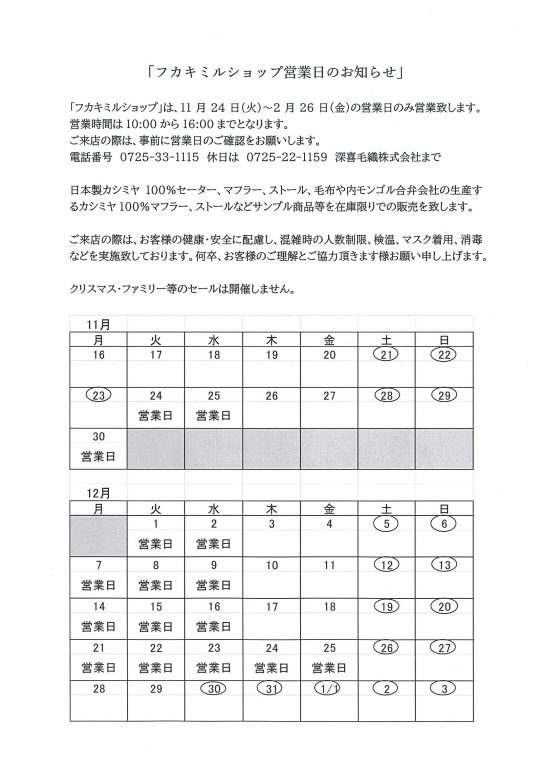 「フカキミルショップ営業日のお知らせ」

「フカキミルショップ」は、11 月 24 日(火)～2 月 26 日(金)の営業日のみ営業致します。
営業時間は 10:00 から 16:00 までとなります。
ご来店の際は、事前に営業日のご確認をお願いします。
電話番号 0725-33-1115 休日は 0725-22-1159 深喜毛織株式会社まで

日本製カシミヤ 100%セーター、マフラー、ストール、毛布や内モンゴル合弁会社の生産するカシミヤ 100%マフラー、ストールなどサンプル商品等を在庫限りでの販売を致します。

ご来店の際は、お客様の健康・安全に配慮し、混雑時の人数制限、検温、マスク着用、消毒などを実施致しております。何卒、お客様のご理解とご協力頂きます様お願い申し上げます。

クリスマス・ファミリー等のセールは開催しません。

11月

| 月 | 火 | 水 | 木 | 金 | 土 | 日 |
|---|---|---|---|---|---|---|
| 16 | 17 | 18 | 19 | 20 | 21 | 22 |
| 23 | 24 営業日 | 25 営業日 | 26 | 27 | 28 | 29 |
| 30 営業日 | | | | | | |

12月

| 月 | 火 | 水 | 木 | 金 | 土 | 日 |
|---|---|---|---|---|---|---|
| | 1 営業日 | 2 営業日 | 3 | 4 | 5 | 6 |
| 7 営業日 | 8 営業日 | 9 営業日 | 10 | 11 | 12 | 13 |
| 14 営業日 | 15 営業日 | 16 営業日 | 17 | 18 | 19 | 20 |
| 21 営業日 | 22 営業日 | 23 営業日 | 24 営業日 | 25 営業日 | 26 | 27 |
| 28 | 29 | 30 | 31 | 1/1 | 2 | 3 |